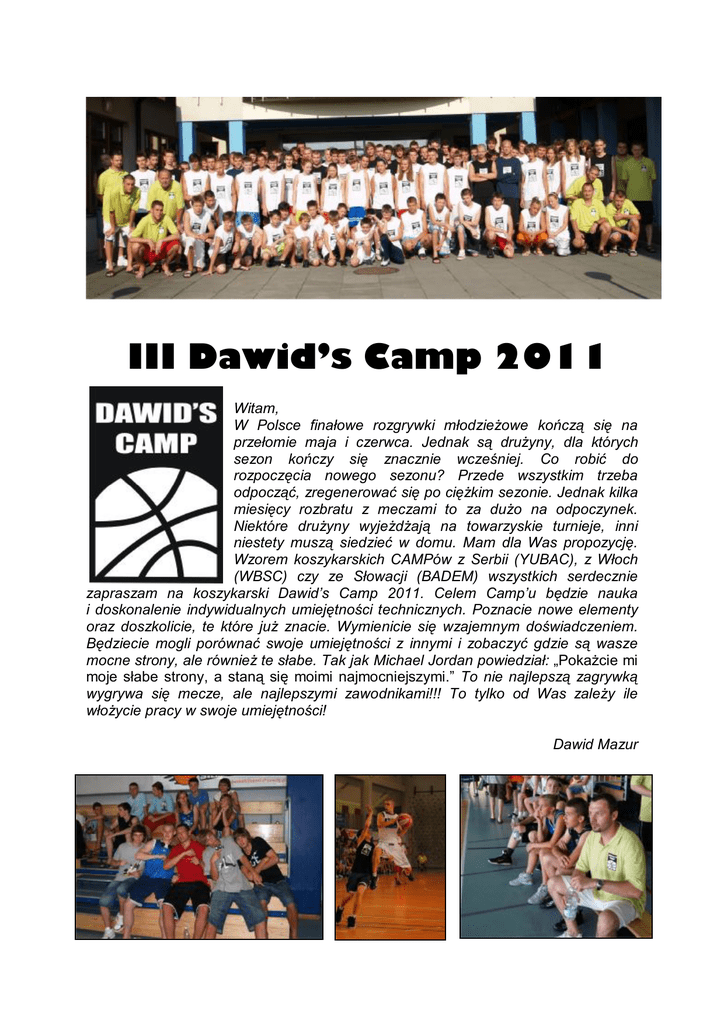 III Dawid's Camp 2011

DAWID'S CAMP

Witam,
W Polsce finałowe rozgrywki młodzieżowe kończą się na przełomie maja i czerwca. Jednak są drużyny, dla których sezon kończy się znacznie wcześniej. Co robić do rozpoczęcia nowego sezonu? Przede wszystkim trzeba odpocząć, zregenerować się po ciężkim sezonie. Jednak kilka miesięcy rozbratu z meczami to za dużo na odpoczynek. Niektóre drużyny wyjeżdżają na towarzyskie turnieje, inni niestety muszą siedzieć w domu. Mam dla Was propozycję. Wzorem koszykarskich CAMPów z Serbii (YUBAC), z Włoch (WBSC) czy ze Słowacji (BADEM) wszystkich serdecznie zapraszam na koszykarski Dawid's Camp 2011. Celem Camp'u będzie nauka i doskonalenie indywidualnych umiejętności technicznych. Poznacie nowe elementy oraz doszkolicie, te które już znacie. Wymienicie się wzajemnym doświadczeniem. Będziecie mogli porównać swoje umiejętności z innymi i zobaczyć gdzie są wasze mocne strony, ale również te słabe. Tak jak Michael Jordan powiedział: „Pokażcie mi moje słabe strony, a staną się moimi najmocniejszymi." To nie najlepszą zagrywką wygrywa się mecze, ale najlepszymi zawodnikami!!! To tylko od Was zależy ile włożycie pracy w swoje umiejętności!

Dawid Mazur